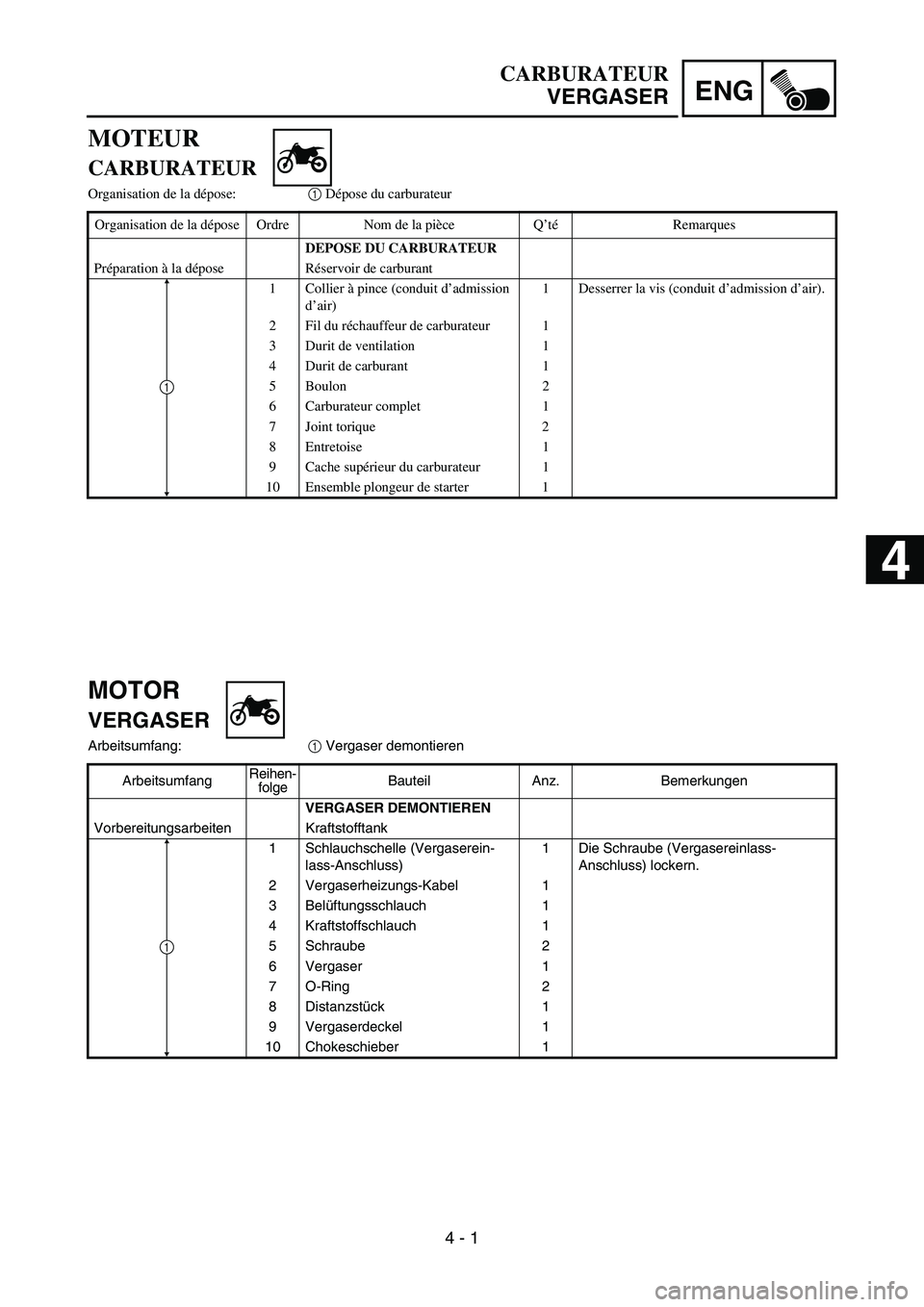 CARBURATEUR
VERGASER
ENG

MOTEUR
CARBURATEUR

Organisation de la dépose: ① Dépose du carburateur

| Organisation de la dépose | Ordre | Nom de la pièce | Q'té | Remarques |
|---|---|---|---|---|
| | | DEPOSE DU CARBURATEUR | | |
| Préparation à la dépose | | Réservoir de carburant | | |
| ① | 1 | Collier à pince (conduit d'admission d'air) | 1 | Desserrer la vis (conduit d'admission d'air). |
| | 2 | Fil du réchauffeur de carburateur | 1 | |
| | 3 | Durit de ventilation | 1 | |
| | 4 | Durit de carburant | 1 | |
| | 5 | Boulon | 2 | |
| | 6 | Carburateur complet | 1 | |
| | 7 | Joint torique | 2 | |
| | 8 | Entretoise | 1 | |
| | 9 | Cache supérieur du carburateur | 1 | |
| | 10 | Ensemble plongeur de starter | 1 | |

4

MOTOR
VERGASER

Arbeitsumfang: ① Vergaser demontieren

| Arbeitsumfang | Reihenfolge | Bauteil | Anz. | Bemerkungen |
|---|---|---|---|---|
| | | VERGASER DEMONTIEREN | | |
| Vorbereitungsarbeiten | | Kraftstofftank | | |
| ① | 1 | Schlauchschelle (Vergasereinlass-Anschluss) | 1 | Die Schraube (Vergasereinlass-Anschluss) lockern. |
| | 2 | Vergaserheizungs-Kabel | 1 | |
| | 3 | Belüftungsschlauch | 1 | |
| | 4 | Kraftstoffschlauch | 1 | |
| | 5 | Schraube | 2 | |
| | 6 | Vergaser | 1 | |
| | 7 | O-Ring | 2 | |
| | 8 | Distanzstück | 1 | |
| | 9 | Vergaserdeckel | 1 | |
| | 10 | Chokeschieber | 1 | |

4 - 1

carmanualsonline.info